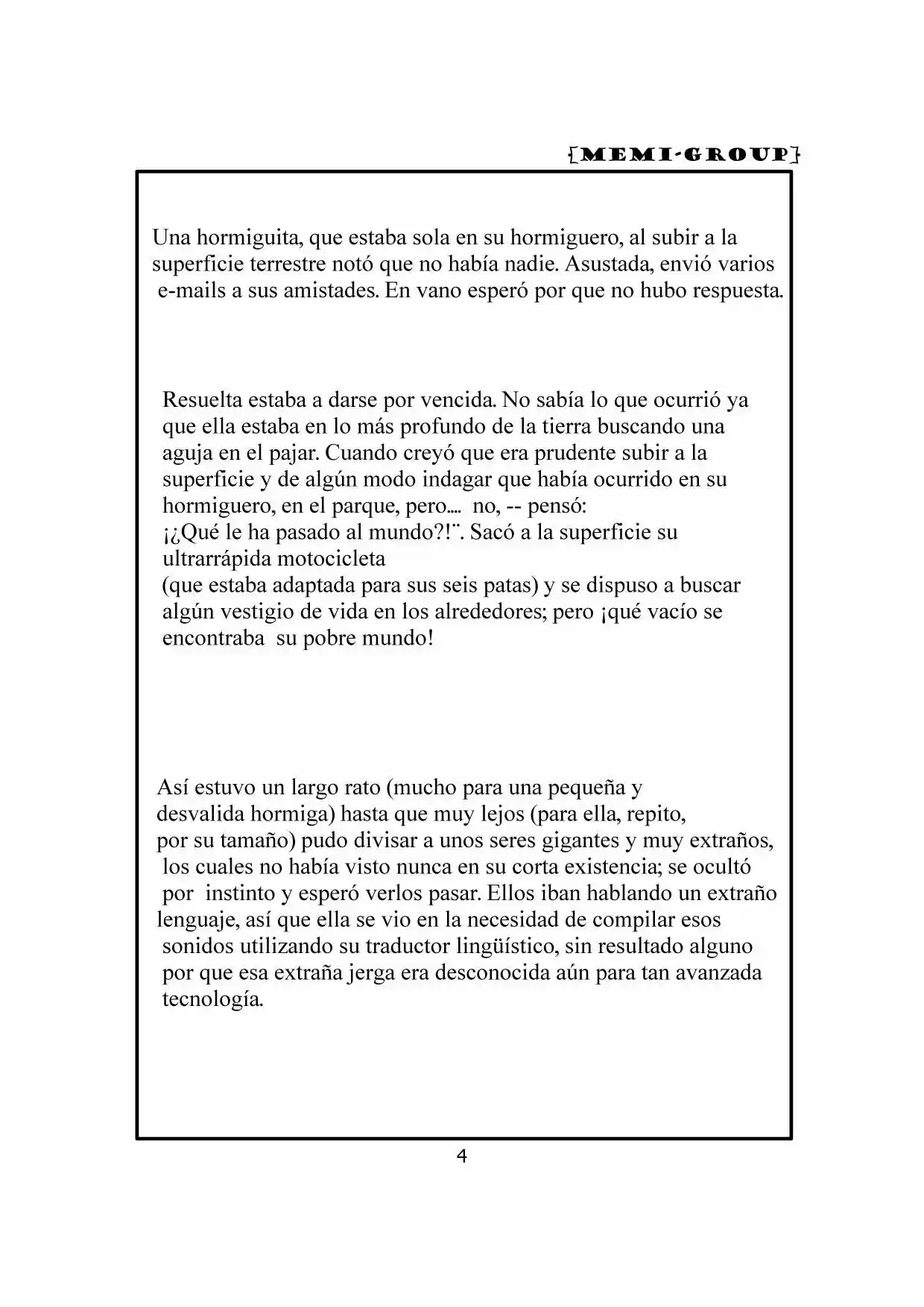 {MEMI-GROUP}

Una hormiguita, que estaba sola en su hormiguero, al subir a la superficie terrestre notó que no había nadie. Asustada, envió varios e-mails a sus amistades. En vano esperó por que no hubo respuesta.

Resuelta estaba a darse por vencida. No sabía lo que ocurrió ya que ella estaba en lo más profundo de la tierra buscando una aguja en el pajar. Cuando creyó que era prudente subir a la superficie y de algún modo indagar que había ocurrido en su hormiguero, en el parque, pero.... no, -- pensó:
¡¿Qué le ha pasado al mundo?!¨. Sacó a la superficie su ultrarrápida motocicleta
(que estaba adaptada para sus seis patas) y se dispuso a buscar algún vestigio de vida en los alrededores; pero ¡qué vacío se encontraba su pobre mundo!

Así estuvo un largo rato (mucho para una pequeña y desvalida hormiga) hasta que muy lejos (para ella, repito, por su tamaño) pudo divisar a unos seres gigantes y muy extraños, los cuales no había visto nunca en su corta existencia; se ocultó por instinto y esperó verlos pasar. Ellos iban hablando un extraño lenguaje, así que ella se vio en la necesidad de compilar esos sonidos utilizando su traductor lingüístico, sin resultado alguno por que esa extraña jerga era desconocida aún para tan avanzada tecnología.

4